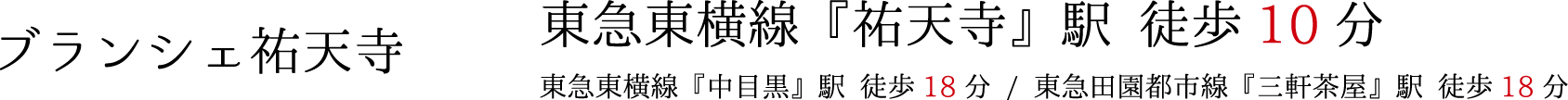 ブランシェ祐天寺

東急東横線『祐天寺』駅 徒歩 10 分

東急東横線『中目黒』駅 徒歩 18 分 / 東急田園都市線『三軒茶屋』駅 徒歩 18 分